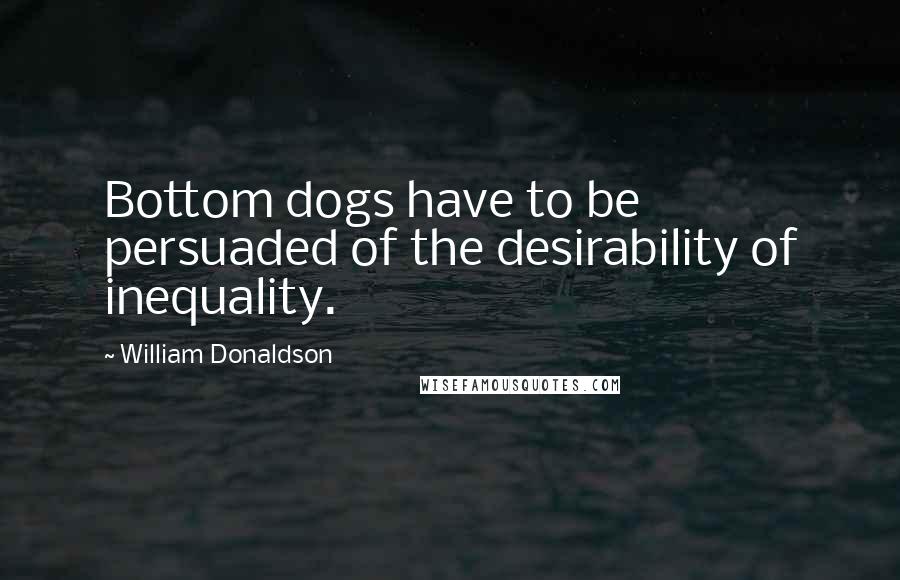 Bottom dogs have to be persuaded of the desirability of inequality.

~ William Donaldson

WISEFAMOUSQUOTES.COM